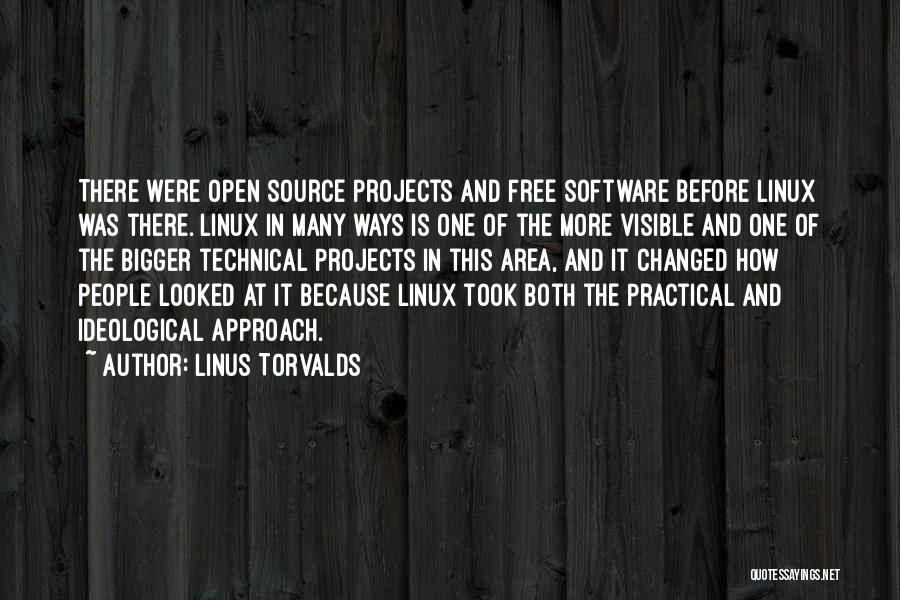 THERE WERE OPEN SOURCE PROJECTS AND FREE SOFTWARE BEFORE LINUX WAS THERE. LINUX IN MANY WAYS IS ONE OF THE MORE VISIBLE AND ONE OF THE BIGGER TECHNICAL PROJECTS IN THIS AREA, AND IT CHANGED HOW PEOPLE LOOKED AT IT BECAUSE LINUX TOOK BOTH THE PRACTICAL AND IDEOLOGICAL APPROACH.
~ AUTHOR: LINUS TORVALDS

QUOTESSAYINGS.NET